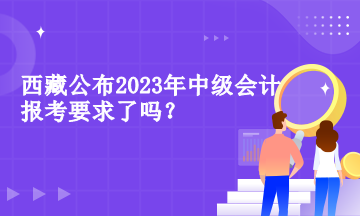 西藏公布2023年中级会计报考要求了吗？